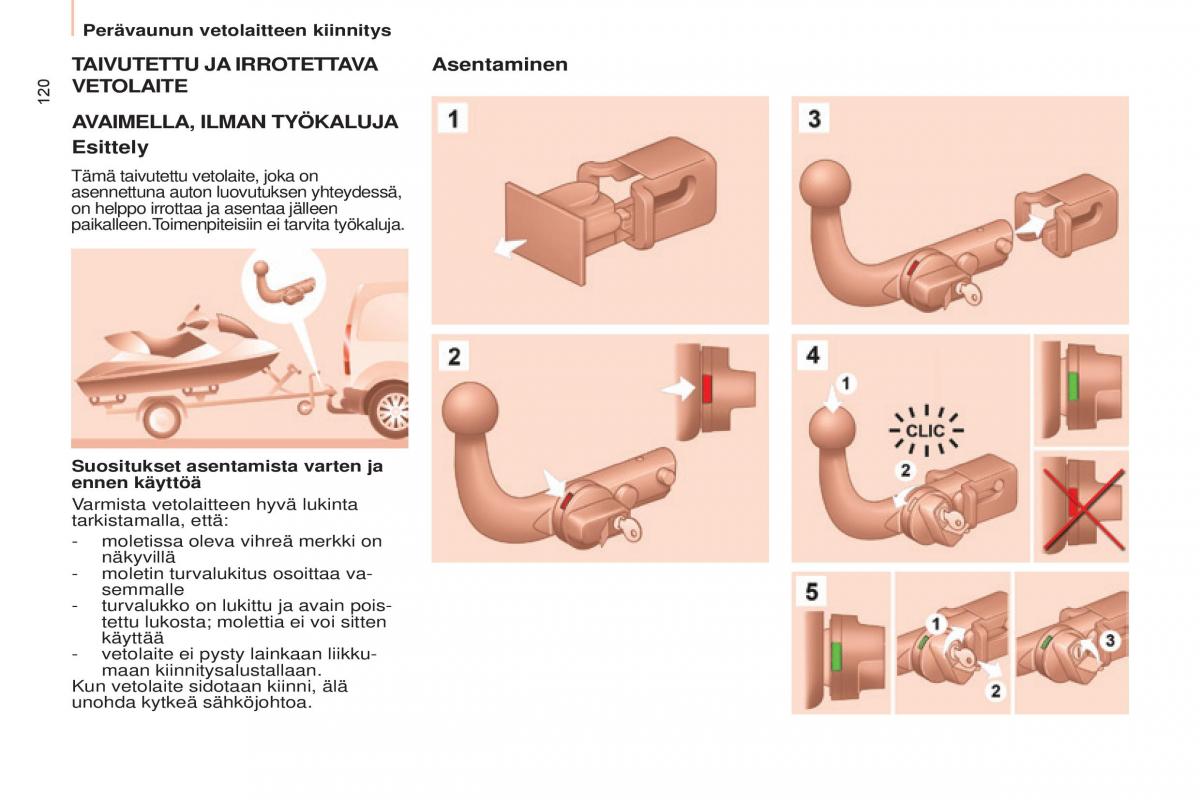 Perävaunun vetolaitteen kiinnitys

120

TAIVUTETTU JA IRROTETTAVA VETOLAITE

AVAIMELLA, ILMAN TYÖKALUJA

Esittely

Tämä taivutettu vetolaite, joka on asennettuna auton luovutuksen yhteydessä, on helppo irrottaa ja asentaa jälleen paikalleen.Toimenpiteisiin ei tarvita työkaluja.

Suositukset asentamista varten ja ennen käyttöä

Varmista vetolaitteen hyvä lukinta tarkistamalla, että:
- moletissa oleva vihreä merkki on näkyvillä
- moletin turvalukitus osoittaa vasemmalle
- turvalukko on lukittu ja avain poistettu lukosta; molettia ei voi sitten käyttää
- vetolaite ei pysty lainkaan liikkumaan kiinnitysalustallaan.
Kun vetolaite sidotaan kiinni, älä unohda kytkeä sähköjohtoa.

Asentaminen

1

2

3

4

1

CLIC

2

5

1

2

3